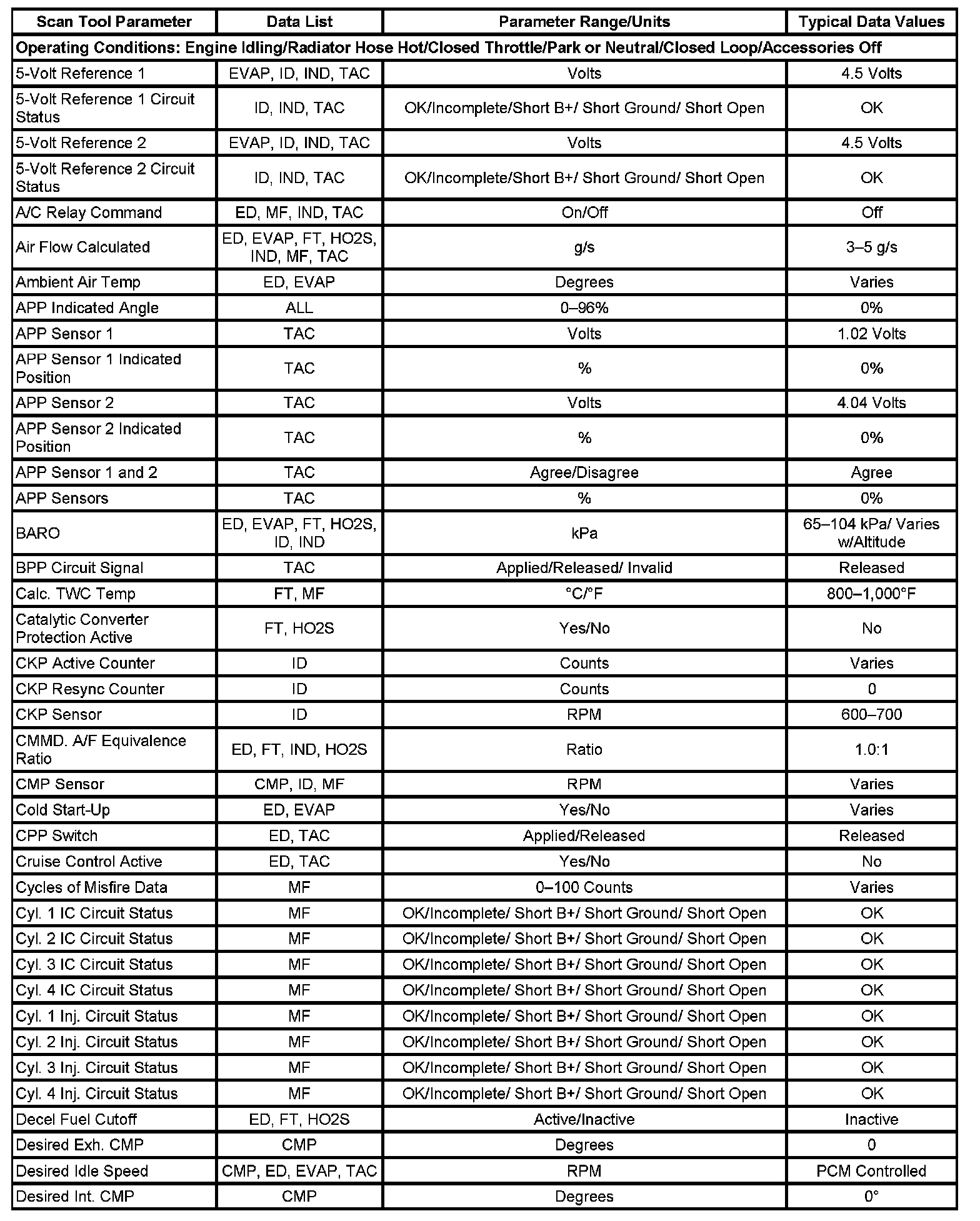 | Scan Tool Parameter | Data List | Parameter Range/Units | Typical Data Values |
|---|---|---|---|
| Operating Conditions: Engine Idling/Radiator Hose Hot/Closed Throttle/Park or Neutral/Closed Loop/Accessories Off | | | |
| 5-Volt Reference 1 | EVAP, ID, IND, TAC | Volts | 4.5 Volts |
| 5-Volt Reference 1 Circuit Status | ID, IND, TAC | OK/Incomplete/Short B+/ Short Ground/ Short Open | OK |
| 5-Volt Reference 2 | EVAP, ID, IND, TAC | Volts | 4.5 Volts |
| 5-Volt Reference 2 Circuit Status | ID, IND, TAC | OK/Incomplete/Short B+/ Short Ground/ Short Open | OK |
| A/C Relay Command | ED, MF, IND, TAC | On/Off | Off |
| Air Flow Calculated | ED, EVAP, FT, HO2S, IND, MF, TAC | g/s | 3–5 g/s |
| Ambient Air Temp | ED, EVAP | Degrees | Varies |
| APP Indicated Angle | ALL | 0–96% | 0% |
| APP Sensor 1 | TAC | Volts | 1.02 Volts |
| APP Sensor 1 Indicated Position | TAC | % | 0% |
| APP Sensor 2 | TAC | Volts | 4.04 Volts |
| APP Sensor 2 Indicated Position | TAC | % | 0% |
| APP Sensor 1 and 2 | TAC | Agree/Disagree | Agree |
| APP Sensors | TAC | % | 0% |
| BARO | ED, EVAP, FT, HO2S, ID, IND | kPa | 65–104 kPa/ Varies w/Altitude |
| BPP Circuit Signal | TAC | Applied/Released/ Invalid | Released |
| Calc. TWC Temp | FT, MF | °C/°F | 800–1,000°F |
| Catalytic Converter Protection Active | FT, HO2S | Yes/No | No |
| CKP Active Counter | ID | Counts | Varies |
| CKP Resync Counter | ID | Counts | 0 |
| CKP Sensor | ID | RPM | 600–700 |
| CMMD. A/F Equivalence Ratio | ED, FT, IND, HO2S | Ratio | 1.0:1 |
| CMP Sensor | CMP, ID, MF | RPM | Varies |
| Cold Start-Up | ED, EVAP | Yes/No | Varies |
| CPP Switch | ED, TAC | Applied/Released | Released |
| Cruise Control Active | ED, TAC | Yes/No | No |
| Cycles of Misfire Data | MF | 0–100 Counts | Varies |
| Cyl. 1 IC Circuit Status | MF | OK/Incomplete/ Short B+/ Short Ground/ Short Open | OK |
| Cyl. 2 IC Circuit Status | MF | OK/Incomplete/ Short B+/ Short Ground/ Short Open | OK |
| Cyl. 3 IC Circuit Status | MF | OK/Incomplete/ Short B+/ Short Ground/ Short Open | OK |
| Cyl. 4 IC Circuit Status | MF | OK/Incomplete/ Short B+/ Short Ground/ Short Open | OK |
| Cyl. 1 Inj. Circuit Status | MF | OK/Incomplete/ Short B+/ Short Ground/ Short Open | OK |
| Cyl. 2 Inj. Circuit Status | MF | OK/Incomplete/ Short B+/ Short Ground/ Short Open | OK |
| Cyl. 3 Inj. Circuit Status | MF | OK/Incomplete/ Short B+/ Short Ground/ Short Open | OK |
| Cyl. 4 Inj. Circuit Status | MF | OK/Incomplete/ Short B+/ Short Ground/ Short Open | OK |
| Decel Fuel Cutoff | ED, FT, HO2S | Active/Inactive | Inactive |
| Desired Exh. CMP | CMP | Degrees | 0 |
| Desired Idle Speed | CMP, ED, EVAP, TAC | RPM | PCM Controlled |
| Desired Int. CMP | CMP | Degrees | 0° |